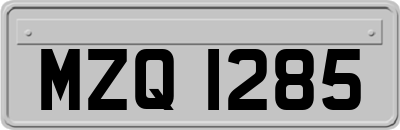 MZQ 1285